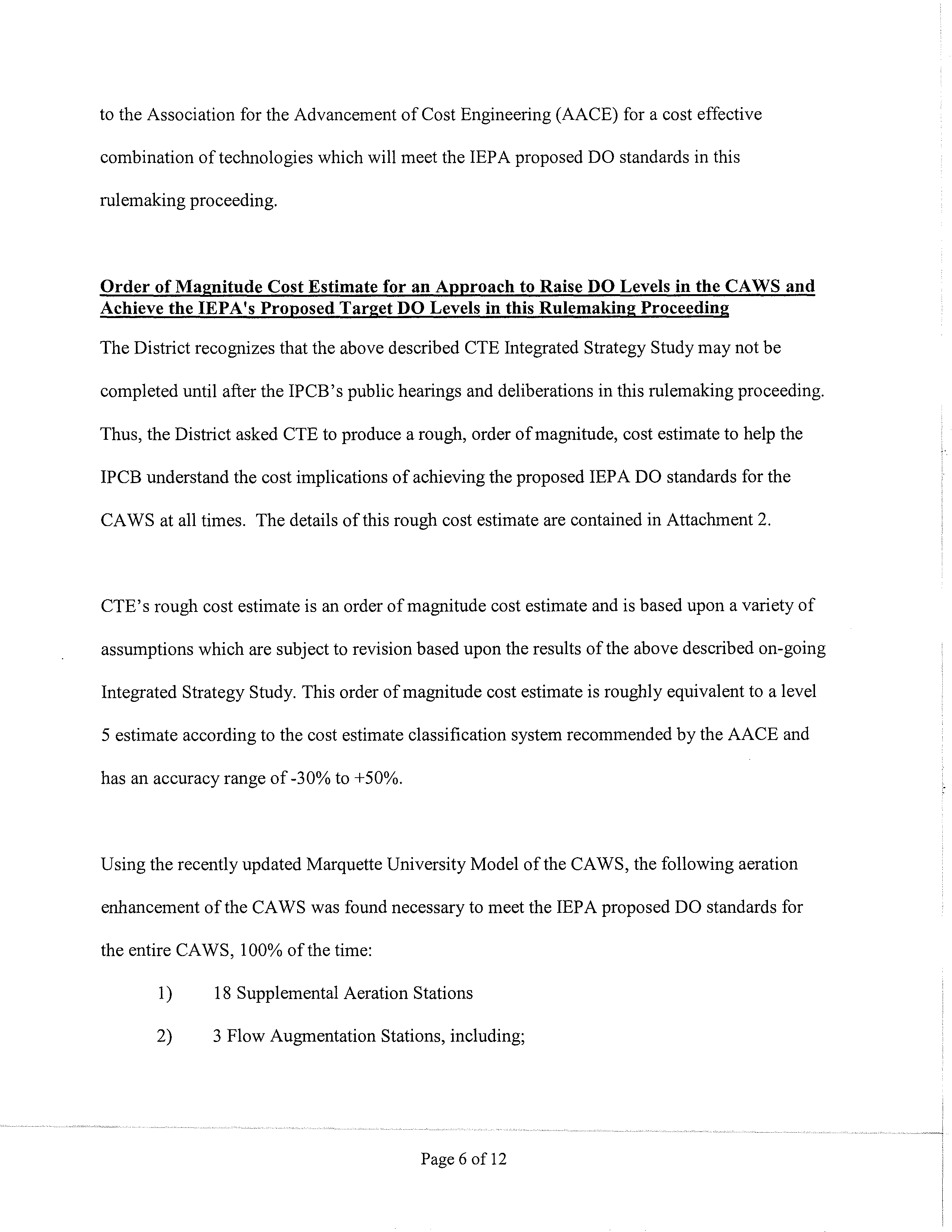 to the Association for the Advancement of Cost Engineering (AACE) for a cost effective combination of technologies which will meet the IEPA proposed DO standards in this rulemaking proceeding.

Order of Magnitude Cost Estimate for an Approach to Raise DO Levels in the CAWS and Achieve the IEPA's Proposed Target DO Levels in this Rulemaking Proceeding

The District recognizes that the above described CTE Integrated Strategy Study may not be completed until after the IPCB's public hearings and deliberations in this rulemaking proceeding. Thus, the District asked CTE to produce a rough, order of magnitude, cost estimate to help the IPCB understand the cost implications of achieving the proposed IEPA DO standards for the CAWS at all times. The details of this rough cost estimate are contained in Attachment 2.

CTE's rough cost estimate is an order of magnitude cost estimate and is based upon a variety of assumptions which are subject to revision based upon the results of the above described on-going Integrated Strategy Study. This order of magnitude cost estimate is roughly equivalent to a level 5 estimate according to the cost estimate classification system recommended by the AACE and has an accuracy range of -30% to +50%.

Using the recently updated Marquette University Model of the CAWS, the following aeration enhancement of the CAWS was found necessary to meet the IEPA proposed DO standards for the entire CAWS, 100% of the time:

1) 18 Supplemental Aeration Stations

2) 3 Flow Augmentation Stations, including;

Page 6 of 12